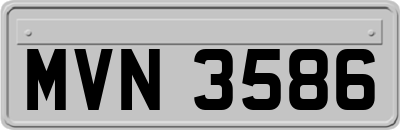 MVN 3586